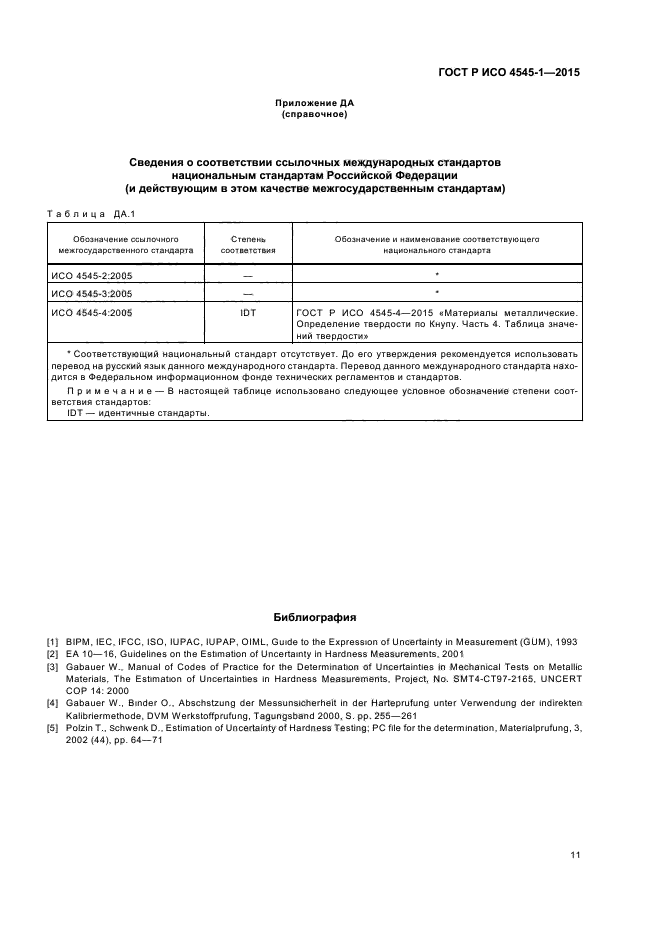 ГОСТ Р ИСО 4545-1—2015

Приложение ДА
(справочное)

Сведения о соответствии ссылочных международных стандартов национальным стандартам Российской Федерации (и действующим в этом качестве межгосударственным стандартам)

Таблица ДА.1

| Обозначение ссылочного межгосударственного стандарта | Степень соответствия | Обозначение и наименование соответствующего национального стандарта |
|---|---|---|
| ИСО 4545-2:2005 | — | * |
| ИСО 4545-3:2005 | — | * |
| ИСО 4545-4:2005 | IDT | ГОСТ Р ИСО 4545-4—2015 «Материалы металлические. Определение твердости по Кнупу. Часть 4. Таблица значений твердости» |

* Соответствующий национальный стандарт отсутствует. До его утверждения рекомендуется использовать перевод на русский язык данного международного стандарта. Перевод данного международного стандарта находится в Федеральном информационном фонде технических регламентов и стандартов.

Примечание — В настоящей таблице использовано следующее условное обозначение степени соответствия стандартов:
IDT — идентичные стандарты.

Библиография

[1] BIPM, IEC, IFCC, ISO, IUPAC, IUPAP, OIML, Guide to the Expression of Uncertainty in Measurement (GUM), 1993
[2] EA 10—16, Guidelines on the Estimation of Uncertainty in Hardness Measurements, 2001
[3] Gabauer W., Manual of Codes of Practice for the Determination of Uncertainties in Mechanical Tests on Metallic Materials, The Estimation of Uncertainties in Hardness Measurements, Project, No. SMT4-CT97-2165, UNCERT COP 14: 2000
[4] Gabauer W., Binder O., Abschstzung der Messunsicherheit in der Harteprufung unter Verwendung der indirekten Kalibriermethode, DVM Werkstoffprufung, Tagungsband 2000, S. pp. 255—261
[5] Polzin T., Schwenk D., Estimation of Uncertainty of Hardness Testing; PC file for the determination, Materialprufung, 3, 2002 (44), pp. 64—71

11